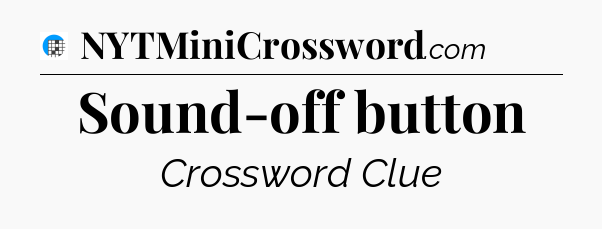 NYTMiniCrossword.com

Sound-off button

Crossword Clue